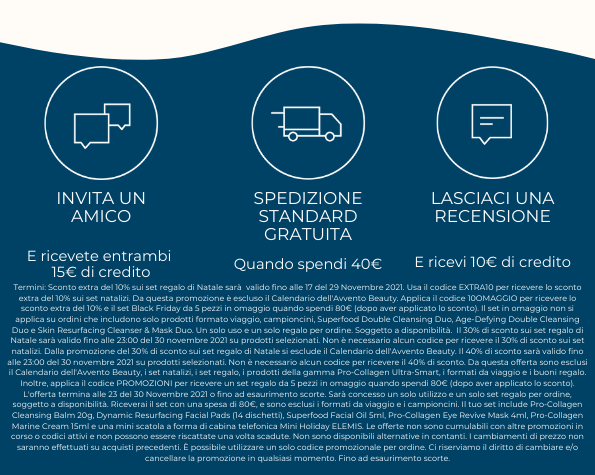 INVITA UN AMICO

E ricevete entrambi 15€ di credito

SPEDIZIONE STANDARD GRATUITA

Quando spendi 40€

LASCIACI UNA RECENSIONE

E ricevi 10€ di credito

Termini: Sconto extra del 10% sui set regalo di Natale sarà valido fino alle 17 del 29 Novembre 2021. Usa il codice EXTRA10 per ricevere lo sconto extra del 10% sui set natalizi. Da questa promozione è escluso il Calendario dell'Avvento Beauty. Applica il codice 10OMAGGIO per ricevere lo sconto extra del 10% e il set Black Friday da 5 pezzi in omaggio quando spendi 80€ (dopo aver applicato lo sconto). Il set in omaggio non si applica su ordini che includono solo prodotti formato viaggio, campioncini, Superfood Double Cleansing Duo, Age-Defying Double Cleansing Duo e Skin Resurfacing Cleanser & Mask Duo. Un solo uso e un solo regalo per ordine. Soggetto a disponibilità. Il 30% di sconto sui set regalo di Natale sarà valido fino alle 23:00 del 30 novembre 2021 su prodotti selezionati. Non è necessario alcun codice per ricevere il 30% di sconto sui set natalizi. Dalla promozione del 30% di sconto sui set regalo di Natale si esclude il Calendario dell'Avvento Beauty. Il 40% di sconto sarà valido fino alle 23:00 del 30 novembre 2021 su prodotti selezionati. Non è necessario alcun codice per ricevere il 40% di sconto. Da questa offerta sono esclusi il Calendario dell'Avvento Beauty, i set natalizi, i set regalo, i prodotti della gamma Pro-Collagen Ultra-Smart, i formati da viaggio e i buoni regalo. Inoltre, applica il codice PROMOZIONI per ricevere un set regalo da 5 pezzi in omaggio quando spendi 80€ (dopo aver applicato lo sconto). L'offerta termina alle 23 del 30 Novembre 2021 o fino ad esaurimento scorte. Sarà concesso un solo utilizzo e un solo set regalo per ordine, soggetto a disponibilità. Riceverai il set con una spesa di 80€, e sono esclusi i formati da viaggio e i campioncini. Il tuo set include Pro-Collagen Cleansing Balm 20g, Dynamic Resurfacing Facial Pads (14 dischetti), Superfood Facial Oil 5ml, Pro-Collagen Eye Revive Mask 4ml, Pro-Collagen Marine Cream 15ml e una mini scatola a forma di cabina telefonica Mini Holiday ELEMIS. Le offerte non sono cumulabili con altre promozioni in corso o codici attivi e non possono essere riscattate una volta scadute. Non sono disponibili alternative in contanti. I cambiamenti di prezzo non saranno effettuati su acquisti precedenti. È possibile utilizzare un solo codice promozionale per ordine. Ci riserviamo il diritto di cambiare e/o cancellare la promozione in qualsiasi momento. Fino ad esaurimento scorte.